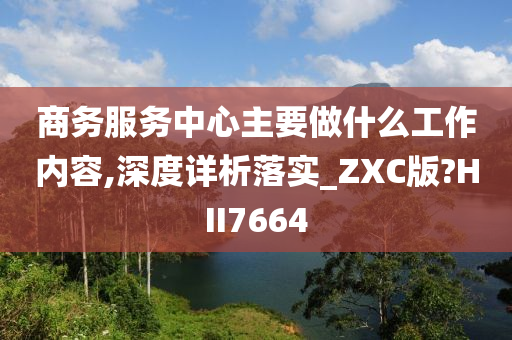 商务服务中心主要做什么工作内容,深度详析落实_ZXC版?HII7664